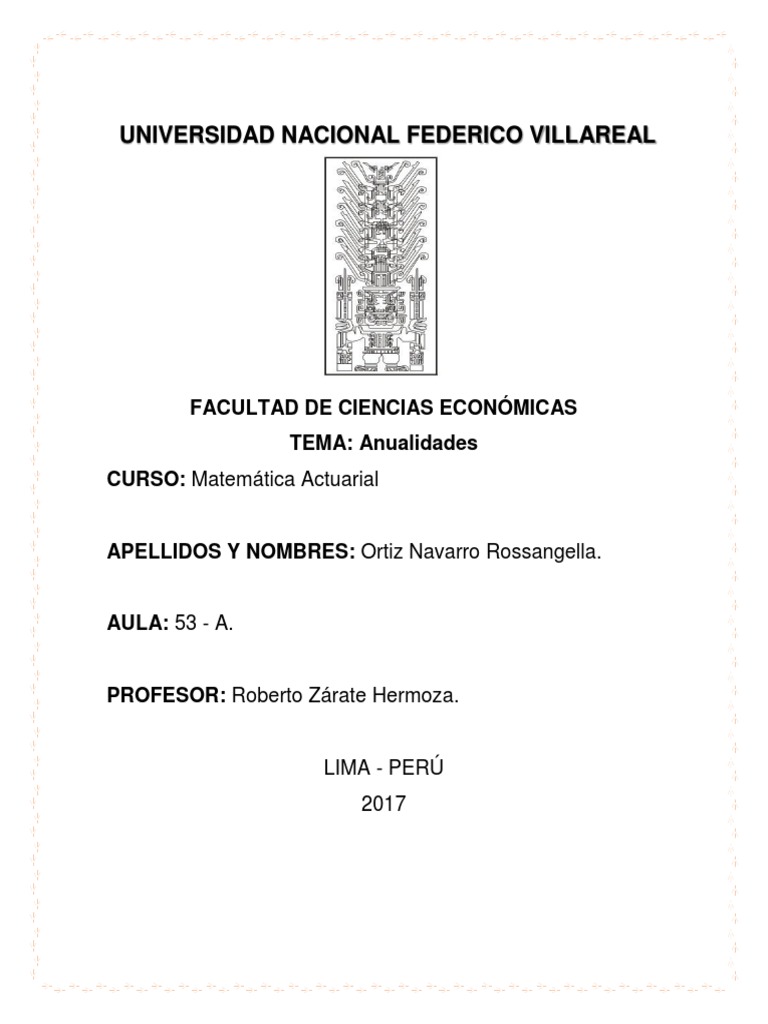 UNIVERSIDAD NACIONAL FEDERICO VILLAREAL

FACULTAD DE CIENCIAS ECONÓMICAS

TEMA: Anualidades

CURSO: Matemática Actuarial

APELLIDOS Y NOMBRES: Ortiz Navarro Rossangella.

AULA: 53 - A.

PROFESOR: Roberto Zárate Hermoza.

LIMA - PERÚ
2017